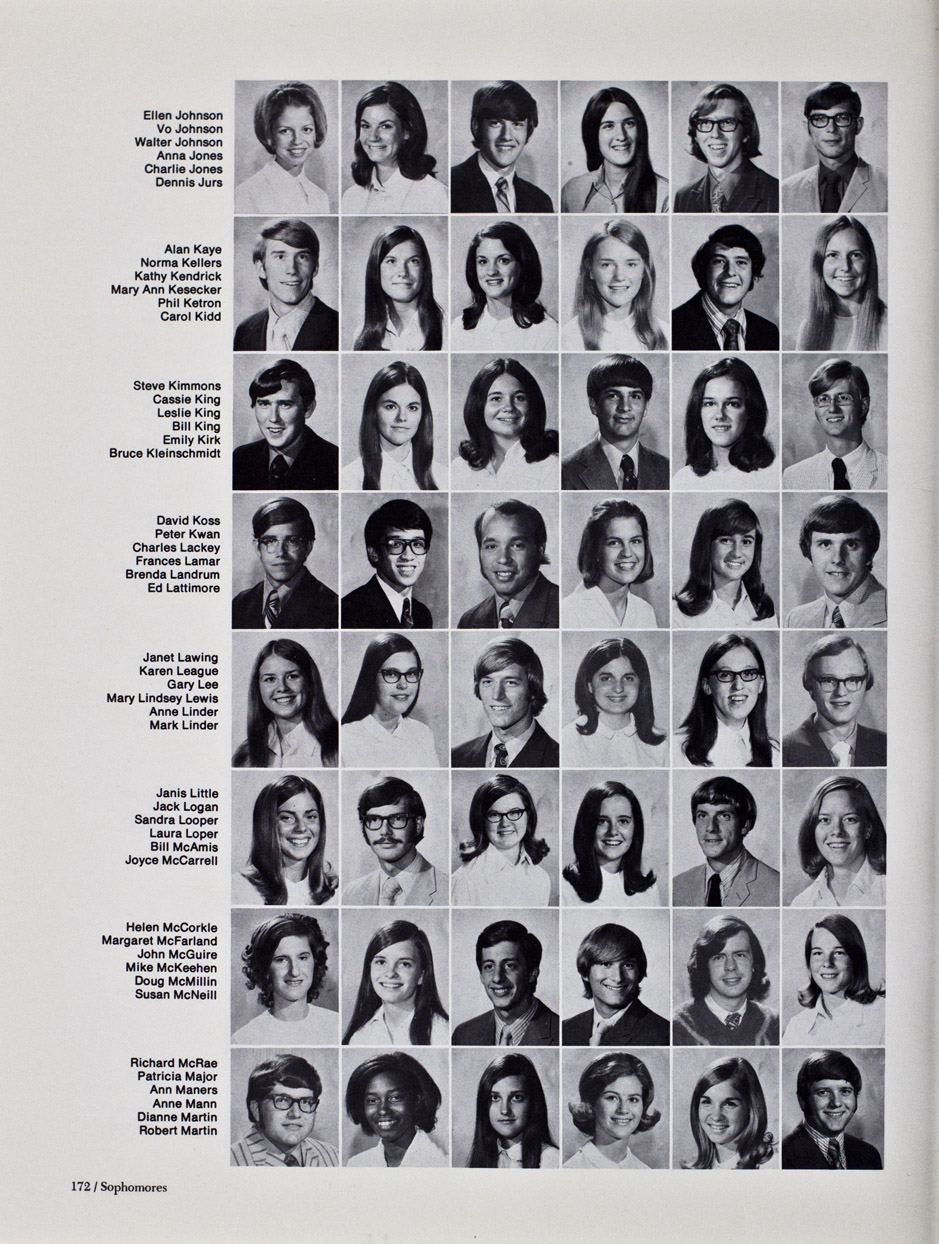 Ellen Johnson
Vo Johnson
Walter Johnson
Anna Jones
Charlie Jones
Dennis Jurs

Alan Kaye
Norma Kellers
Kathy Kendrick
Mary Ann Kesecker
Phil Ketron
Carol Kidd

Steve Kimmons
Cassie King
Leslie King
Bill King
Emily Kirk
Bruce Kleinschmidt

David Koss
Peter Kwan
Charles Lackey
Frances Lamar
Brenda Landrum
Ed Lattimore

Janet Lawing
Karen League
Gary Lee
Mary Lindsey Lewis
Anne Linder
Mark Linder

Janis Little
Jack Logan
Sandra Looper
Laura Loper
Bill McAmis
Joyce McCarrell

Helen McCorkle
Margaret McFarland
John McGuire
Mike McKeehen
Doug McMillin
Susan McNeill

Richard McRae
Patricia Major
Ann Maners
Anne Mann
Dianne Martin
Robert Martin

172 / Sophomores